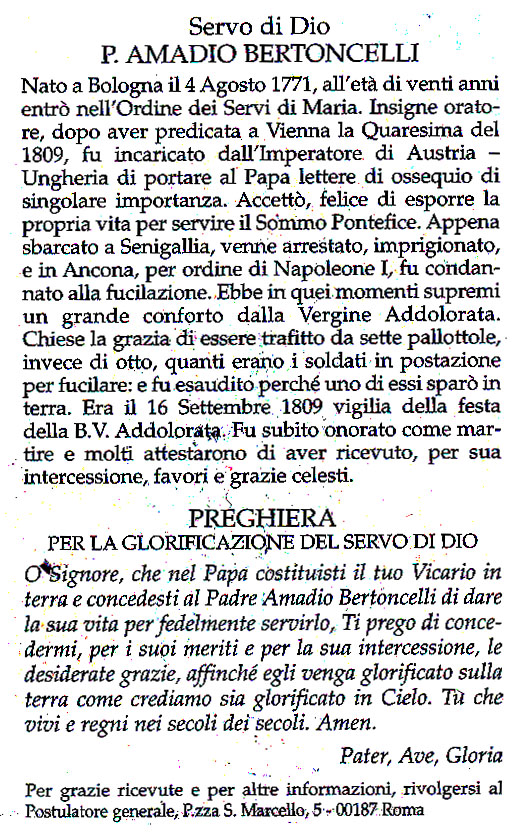 Servo di Dio
P. AMADIO BERTONCELLI

Nato a Bologna il 4 Agosto 1771, all'età di venti anni entrò nell'Ordine dei Servi di Maria. Insigne oratore, dopo aver predicata a Vienna la Quaresima del 1809, fu incaricato dall'Imperatore di Austria – Ungheria di portare al Papa lettere di ossequio di singolare importanza. Accettò, felice di esporre la propria vita per servire il Sommo Pontefice. Appena sbarcato a Senigallia, venne arrestato, imprigionato, e in Ancona, per ordine di Napoleone I, fu condannato alla fucilazione. Ebbe in quei momenti supremi un grande conforto dalla Vergine Addolorata. Chiese la grazia di essere trafitto da sette pallottole, invece di otto, quanti erano i soldati in postazione per fucilare: e fu esaudito perché uno di essi sparò in terra. Era il 16 Settembre 1809 vigilia della festa della B.V. Addolorata. Fu subito onorato come martire e molti attestarono di aver ricevuto, per sua intercessione, favori e grazie celesti.

PREGHIERA
PER LA GLORIFICAZIONE DEL SERVO DI DIO

O Signore, che nel Papa costituisti il tuo Vicario in terra e concedesti al Padre Amadio Bertoncelli di dare la sua vita per fedelmente servirlo, Ti prego di concedermi, per i suoi meriti e per la sua intercessione, le desiderate grazie, affinché egli venga glorificato sulla terra come crediamo sia glorificato in Cielo. Tu che vivi e regni nei secoli dei secoli. Amen.

Pater, Ave, Gloria

Per grazie ricevute e per altre informazioni, rivolgersi al Postulatore generale, P.zza S. Marcello, 5 - 00187 Roma